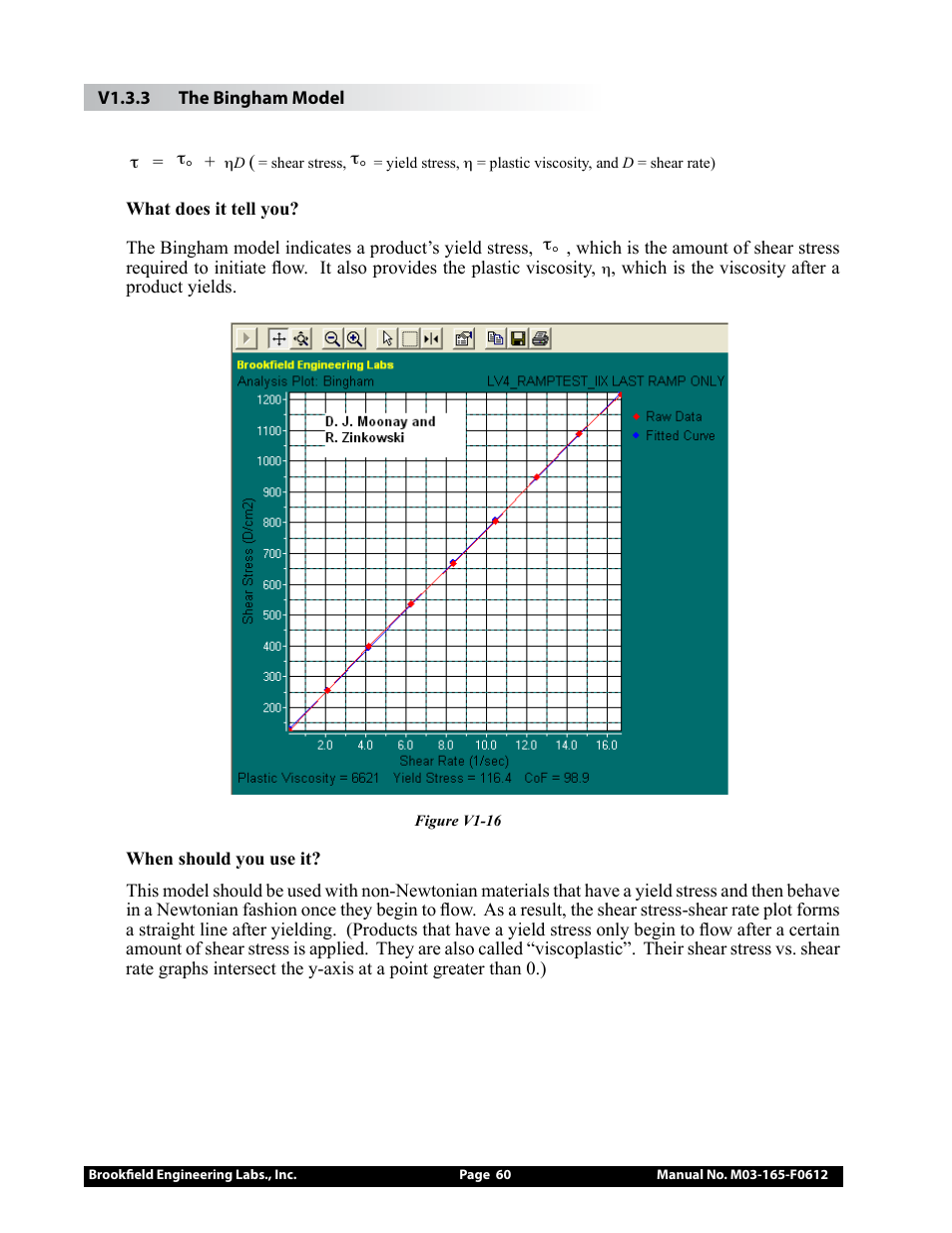 V1.3.3 The Bingham Model

$\tau = \tau_o + \eta D$ ( = shear stress, $\tau_o$ = yield stress, $\eta$ = plastic viscosity, and $D$ = shear rate)

What does it tell you?

The Bingham model indicates a product's yield stress, $\tau_o$ , which is the amount of shear stress required to initiate flow. It also provides the plastic viscosity, $\eta$, which is the viscosity after a product yields.

Brookfield Engineering Labs
Analysis Plot: Bingham
LV4_RAMPTEST_IIX LAST RAMP ONLY
D. J. Moonay and R. Zinkowski
Raw Data
Fitted Curve
Shear Stress (D/cm2)
1200
1100
1000
900
800
700
600
500
400
300
200
2.0 4.0 6.0 8.0 10.0 12.0 14.0 16.0
Shear Rate (1/sec)
Plastic Viscosity = 6621 Yield Stress = 116.4 CoF = 98.9

Figure V1-16

When should you use it?

This model should be used with non-Newtonian materials that have a yield stress and then behave in a Newtonian fashion once they begin to flow. As a result, the shear stress-shear rate plot forms a straight line after yielding. (Products that have a yield stress only begin to flow after a certain amount of shear stress is applied. They are also called "viscoplastic". Their shear stress vs. shear rate graphs intersect the y-axis at a point greater than 0.)

Brookfield Engineering Labs., Inc. Page 60 Manual No. M03-165-F0612